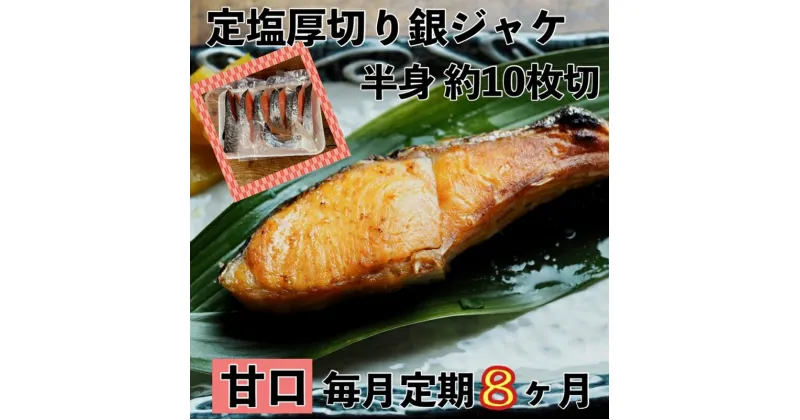 定塩厚切り銀ジャケ
半身 約10枚切

甘口 毎月定期8ヶ月